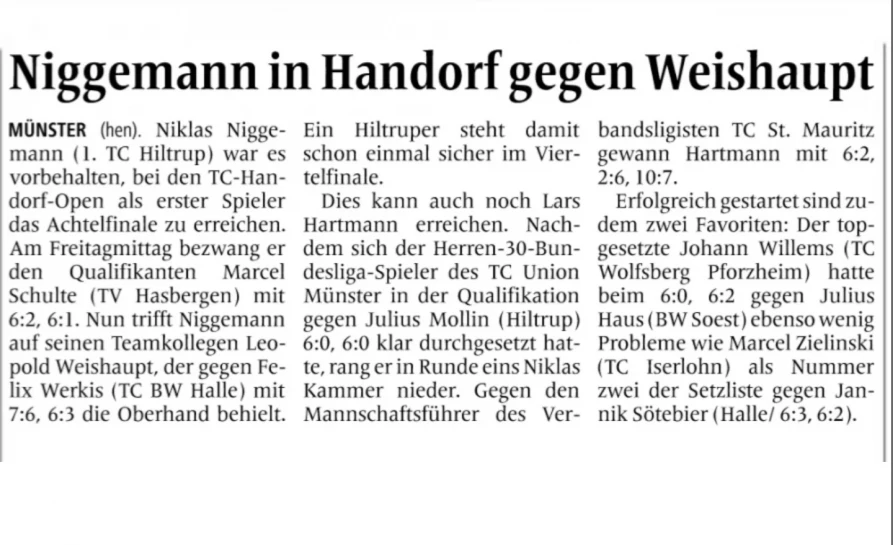 Niggemann in Handorf gegen Weishaupt

MÜNSTER (hen). Niklas Niggemann (1. TC Hiltrup) war es vorbehalten, bei den TC-Handorf-Open als erster Spieler das Achtelfinale zu erreichen. Am Freitagmittag bezwang er den Qualifikanten Marcel Schulte (TV Hasbergen) mit 6:2, 6:1. Nun trifft Niggemann auf seinen Teamkollegen Leopold Weishaupt, der gegen Felix Werkis (TC BW Halle) mit 7:6, 6:3 die Oberhand behielt. Ein Hiltruper steht damit schon einmal sicher im Viertelfinale.

Dies kann auch noch Lars Hartmann erreichen. Nachdem sich der Herren-30-Bundesliga-Spieler des TC Union Münster in der Qualifikation gegen Julius Mollin (Hiltrup) 6:0, 6:0 klar durchgesetzt hatte, rang er in Runde eins Niklas Kammer nieder. Gegen den Mannschaftsführer des Verbandsligisten TC St. Mauritz gewann Hartmann mit 6:2, 2:6, 10:7.

Erfolgreich gestartet sind zudem zwei Favoriten: Der topgesetzte Johann Willems (TC Wolfsberg Pforzheim) hatte beim 6:0, 6:2 gegen Julius Haus (BW Soest) ebenso wenig Probleme wie Marcel Zielinski (TC Iserlohn) als Nummer zwei der Setzliste gegen Jannik Sötebier (Halle/ 6:3, 6:2).